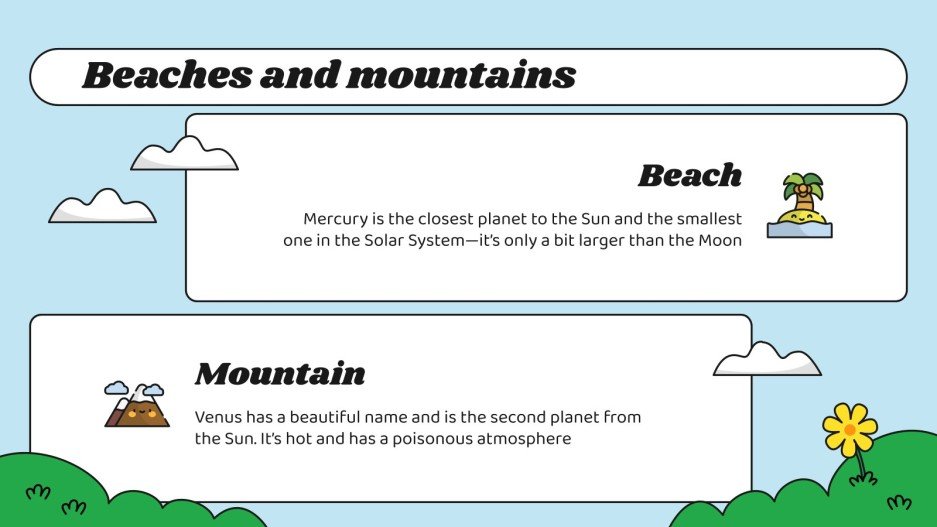 Beaches and mountains

Beach

Mercury is the closest planet to the Sun and the smallest one in the Solar System—it's only a bit larger than the Moon

Mountain

Venus has a beautiful name and is the second planet from the Sun. It's hot and has a poisonous atmosphere